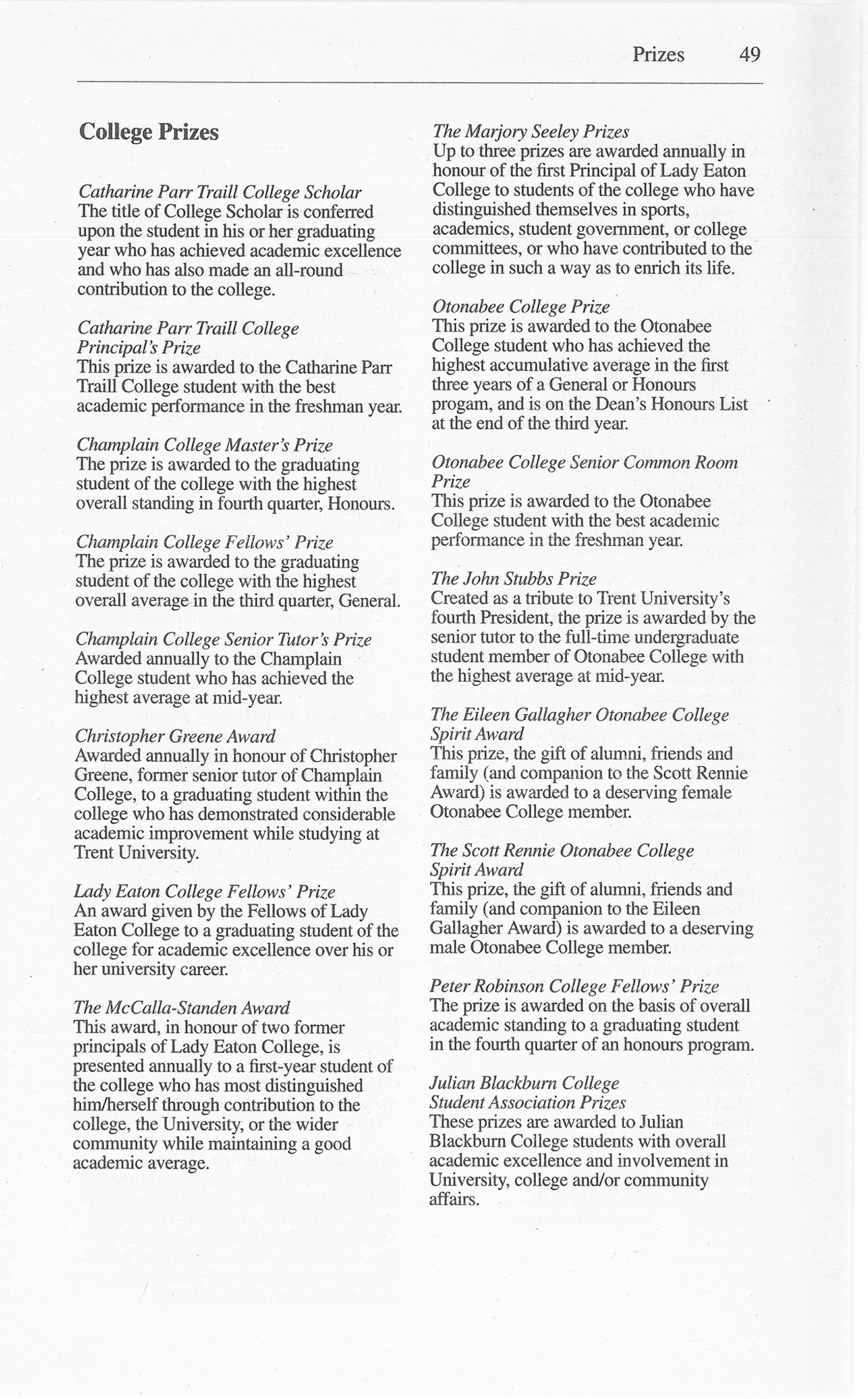 Prizes 49

College Prizes

Catharine Parr Traill College Scholar
The title of College Scholar is conferred upon the student in his or her graduating year who has achieved academic excellence and who has also made an all-round contribution to the college.

Catharine Parr Traill College Principal's Prize
This prize is awarded to the Catharine Parr Traill College student with the best academic performance in the freshman year.

Champlain College Master's Prize
The prize is awarded to the graduating student of the college with the highest overall standing in fourth quarter, Honours.

Champlain College Fellows' Prize
The prize is awarded to the graduating student of the college with the highest overall average in the third quarter, General.

Champlain College Senior Tutor's Prize
Awarded annually to the Champlain College student who has achieved the highest average at mid-year.

Christopher Greene Award
Awarded annually in honour of Christopher Greene, former senior tutor of Champlain College, to a graduating student within the college who has demonstrated considerable academic improvement while studying at Trent University.

Lady Eaton College Fellows' Prize
An award given by the Fellows of Lady Eaton College to a graduating student of the college for academic excellence over his or her university career.

The McCalla-Standen Award
This award, in honour of two former principals of Lady Eaton College, is presented annually to a first-year student of the college who has most distinguished him/herself through contribution to the college, the University, or the wider community while maintaining a good academic average.

The Marjory Seeley Prizes
Up to three prizes are awarded annually in honour of the first Principal of Lady Eaton College to students of the college who have distinguished themselves in sports, academics, student government, or college committees, or who have contributed to the college in such a way as to enrich its life.

Otonabee College Prize
This prize is awarded to the Otonabee College student who has achieved the highest accumulative average in the first three years of a General or Honours progam, and is on the Dean's Honours List at the end of the third year.

Otonabee College Senior Common Room Prize
This prize is awarded to the Otonabee College student with the best academic performance in the freshman year.

The John Stubbs Prize
Created as a tribute to Trent University's fourth President, the prize is awarded by the senior tutor to the full-time undergraduate student member of Otonabee College with the highest average at mid-year.

The Eileen Gallagher Otonabee College Spirit Award
This prize, the gift of alumni, friends and family (and companion to the Scott Rennie Award) is awarded to a deserving female Otonabee College member.

The Scott Rennie Otonabee College Spirit Award
This prize, the gift of alumni, friends and family (and companion to the Eileen Gallagher Award) is awarded to a deserving male Otonabee College member.

Peter Robinson College Fellows' Prize
The prize is awarded on the basis of overall academic standing to a graduating student in the fourth quarter of an honours program.

Julian Blackburn College Student Association Prizes
These prizes are awarded to Julian Blackburn College students with overall academic excellence and involvement in University, college and/or community affairs.